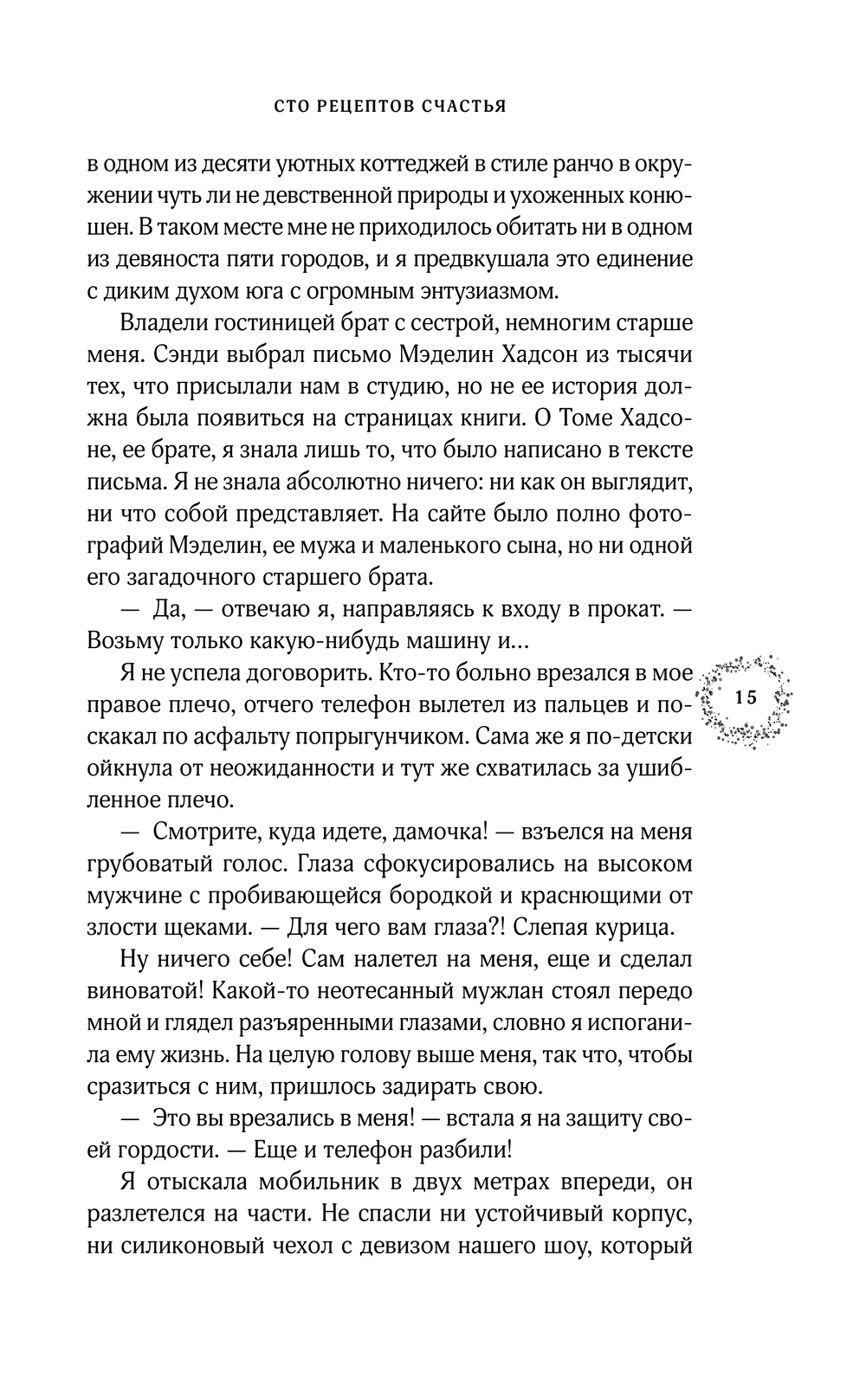 СТО РЕЦЕПТОВ СЧАСТЬЯ

в одном из десяти уютных коттеджей в стиле ранчо в окружении чуть ли не девственной природы и ухоженных конюшен. В таком месте мне не приходилось обитать ни в одном из девяноста пяти городов, и я предвкушала это единение с диким духом юга с огромным энтузиазмом.

Владели гостиницей брат с сестрой, немногим старше меня. Сэнди выбрал письмо Мэделин Хадсон из тысячи тех, что присылали нам в студию, но не ее история должна была появиться на страницах книги. О Томе Хадсоне, ее брате, я знала лишь то, что было написано в тексте письма. Я не знала абсолютно ничего: ни как он выглядит, ни что собой представляет. На сайте было полно фотографий Мэделин, ее мужа и маленького сына, но ни одной его загадочного старшего брата.

— Да, — отвечаю я, направляясь к входу в прокат. — Возьму только какую-нибудь машину и...

Я не успела договорить. Кто-то больно врезался в мое правое плечо, отчего телефон вылетел из пальцев и поскакал по асфальту попрыгунчиком. Сама же я по-детски ойкнула от неожиданности и тут же схватилась за ушибленное плечо.

15

— Смотрите, куда идете, дамочка! — взъелся на меня грубоватый голос. Глаза сфокусировались на высоком мужчине с пробивающейся бородкой и краснющими от злости щеками. — Для чего вам глаза?! Слепая курица.

Ну ничего себе! Сам налетел на меня, еще и сделал виноватой! Какой-то неотесанный мужлан стоял передо мной и глядел разъяренными глазами, словно я испоганила ему жизнь. На целую голову выше меня, так что, чтобы сразиться с ним, пришлось задирать свою.

— Это вы врезались в меня! — встала я на защиту своей гордости. — Еще и телефон разбили!

Я отыскала мобильник в двух метрах впереди, он разлетелся на части. Не спасли ни устойчивый корпус, ни силиконовый чехол с девизом нашего шоу, который